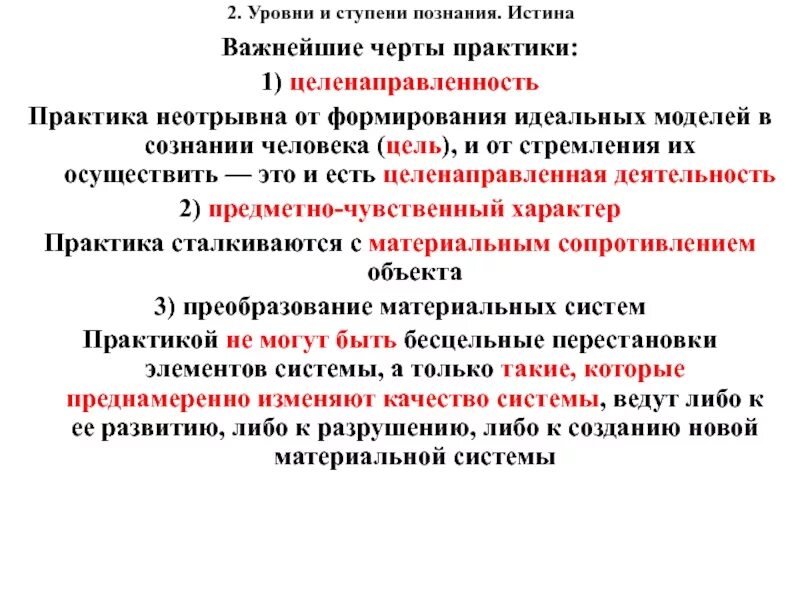 2. Уровни и ступени познания. Истина

Важнейшие черты практики:

1) целенаправленность

Практика неотрывна от формирования идеальных моделей в сознании человека (цель), и от стремления их осуществить — это и есть целенаправленная деятельность

2) предметно-чувственный характер

Практика сталкиваются с материальным сопротивлением объекта

3) преобразование материальных систем

Практикой не могут быть бесцельные перестановки элементов системы, а только такие, которые преднамеренно изменяют качество системы, ведут либо к ее развитию, либо к разрушению, либо к созданию новой материальной системы